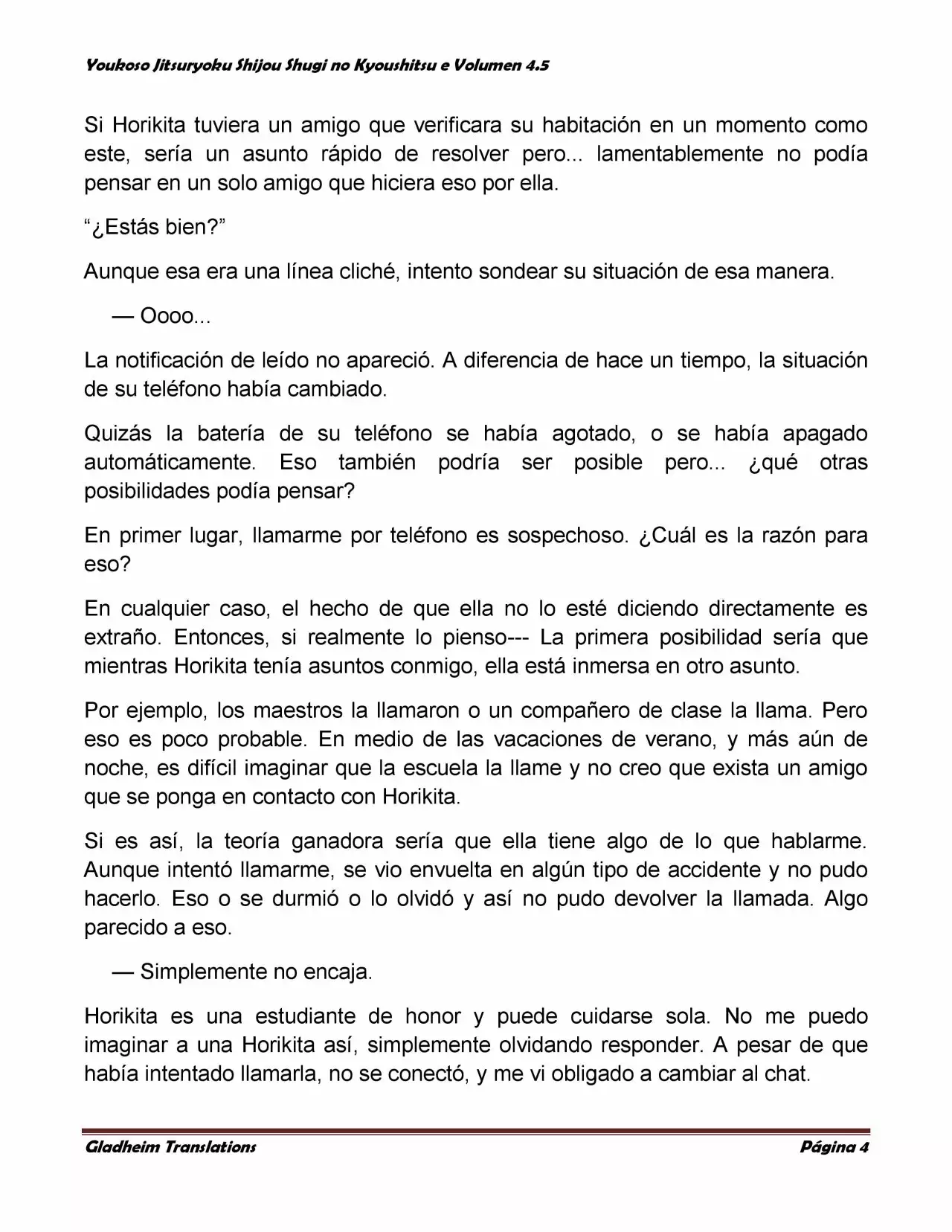 Youkoso Jitsuryoku Shijou Shugi no Kyoushitsu e Volumen 4.5

Si Horikita tuviera un amigo que verificara su habitación en un momento como este, sería un asunto rápido de resolver pero... lamentablemente no podía pensar en un solo amigo que hiciera eso por ella.

“¿Estás bien?”

Aunque esa era una línea cliché, intento sondear su situación de esa manera.

— Oooo...

La notificación de leído no apareció. A diferencia de hace un tiempo, la situación de su teléfono había cambiado.

Quizás la batería de su teléfono se había agotado, o se había apagado automáticamente. Eso también podría ser posible pero... ¿qué otras posibilidades podía pensar?

En primer lugar, llamarme por teléfono es sospechoso. ¿Cuál es la razón para eso?

En cualquier caso, el hecho de que ella no lo esté diciendo directamente es extraño. Entonces, si realmente lo pienso--- La primera posibilidad sería que mientras Horikita tenía asuntos conmigo, ella está inmersa en otro asunto.

Por ejemplo, los maestros la llamaron o un compañero de clase la llama. Pero eso es poco probable. En medio de las vacaciones de verano, y más aún de noche, es difícil imaginar que la escuela la llame y no creo que exista un amigo que se ponga en contacto con Horikita.

Si es así, la teoría ganadora sería que ella tiene algo de lo que hablarme. Aunque intentó llamarme, se vio envuelta en algún tipo de accidente y no pudo hacerlo. Eso o se durmió o lo olvidó y así no pudo devolver la llamada. Algo parecido a eso.

— Simplemente no encaja.

Horikita es una estudiante de honor y puede cuidarse sola. No me puedo imaginar a una Horikita así, simplemente olvidando responder. A pesar de que había intentado llamarla, no se conectó, y me vi obligado a cambiar al chat.

Gladheim Translations Página 4